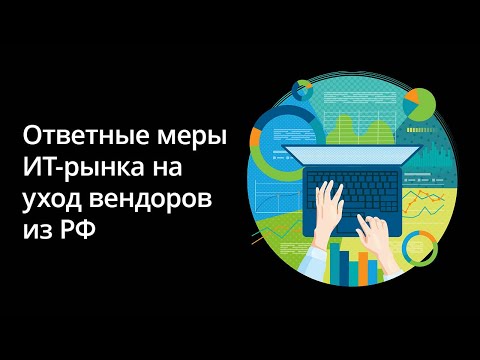 Ответные меры ИТ-рынка на уход вендоров из РФ